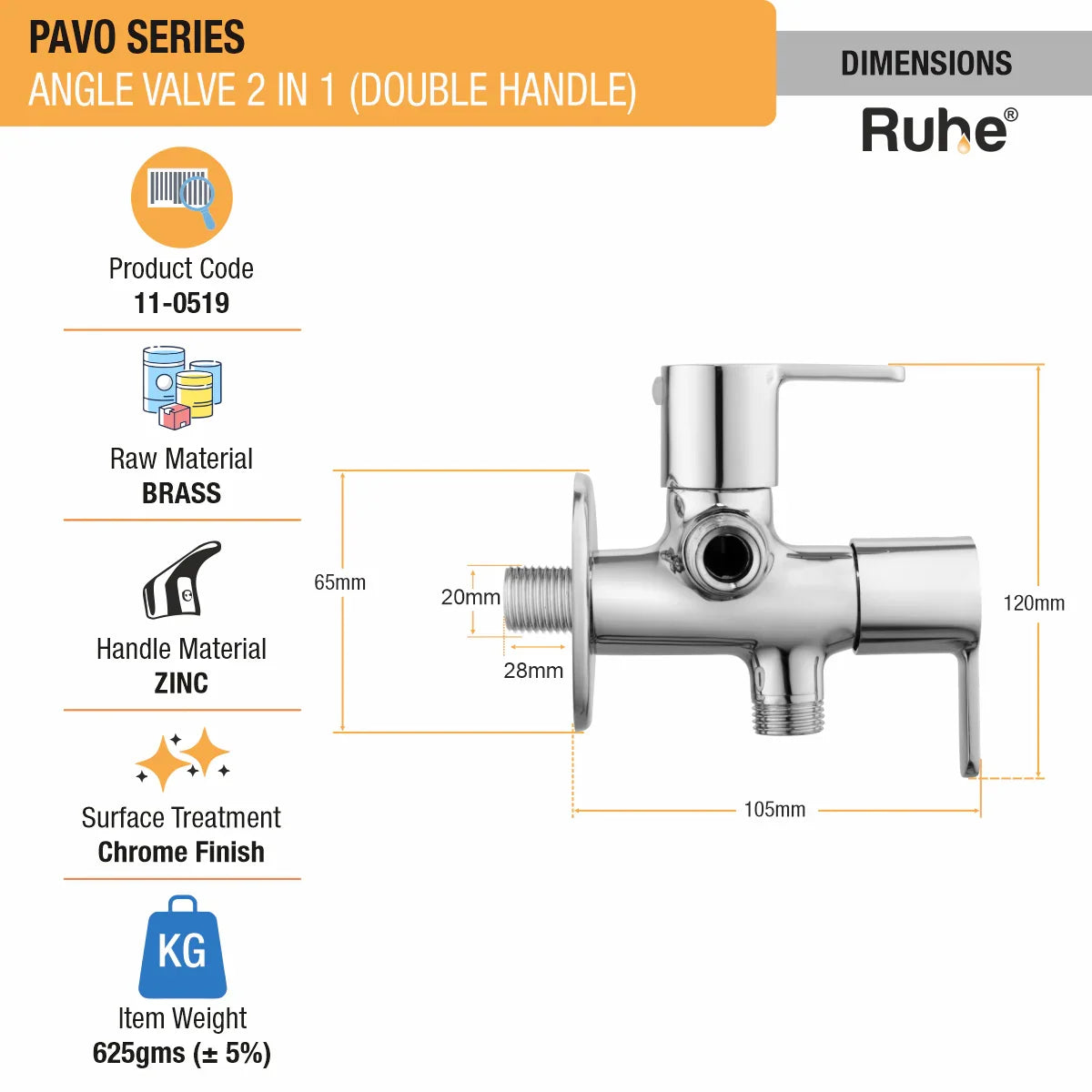 PAVO SERIES
ANGLE VALVE 2 IN 1 (DOUBLE HANDLE)

DIMENSIONS

Ruhe®

Product Code
11-0519

Raw Material
BRASS

Handle Material
ZINC

Surface Treatment
Chrome Finish

KG

Item Weight
625gms (± 5%)

65mm
20mm
28mm
120mm
105mm